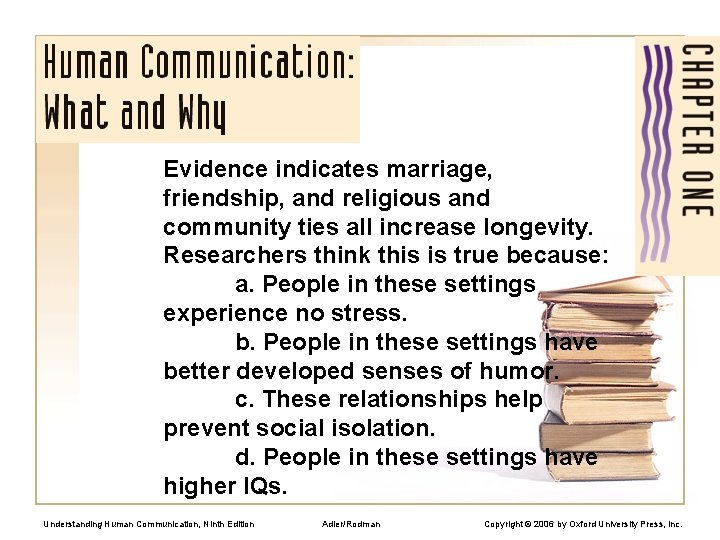 Human Communication:
What and Why

CHAPTER ONE

Evidence indicates marriage, friendship, and religious and community ties all increase longevity. Researchers think this is true because:

a. People in these settings experience no stress.

b. People in these settings have better developed senses of humor.

c. These relationships help prevent social isolation.

d. People in these settings have higher IQs.

Understanding Human Communication, Ninth Edition Adler/Rodman Copyright © 2006 by Oxford University Press, Inc.